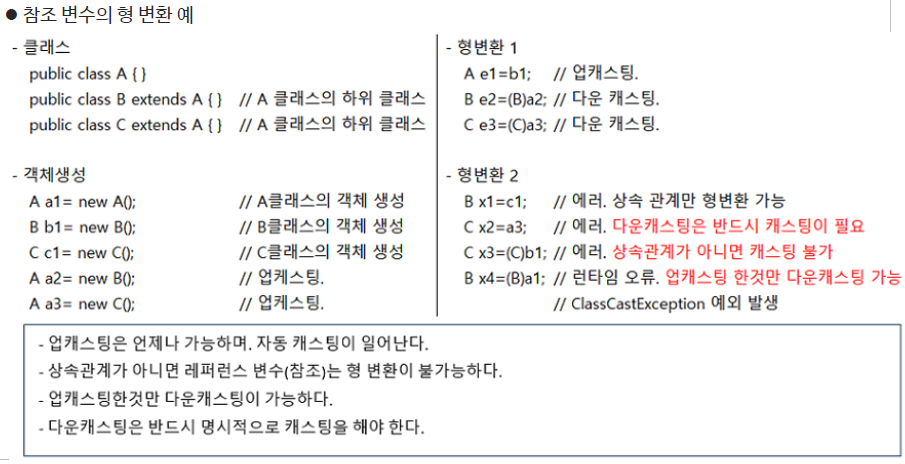 ● 참조 변수의 형 변환 예

- 클래스
public class A { }
public class B extends A { } // A 클래스의 하위 클래스
public class C extends A { } // A 클래스의 하위 클래스

- 객체생성
A a1= new A(); // A클래스의 객체 생성
B b1= new B(); // B클래스의 객체 생성
C c1= new C(); // C클래스의 객체 생성
A a2= new B(); // 업케스팅.
A a3= new C(); // 업케스팅.

- 형변환 1
A e1=b1; // 업캐스팅.
B e2=(B)a2; // 다운 캐스팅.
C e3=(C)a3; // 다운 캐스팅.

- 형변환 2
B x1=c1; // 에러. 상속 관계만 형변환 가능
C x2=a3; // 에러. 다운캐스팅은 반드시 캐스팅이 필요
C x3=(C)b1; // 에러. 상속관계가 아니면 캐스팅 불가
B x4=(B)a1; // 런타임 오류. 업캐스팅 한것만 다운캐스팅 가능
// ClassCastException 예외 발생

- 업캐스팅은 언제나 가능하며. 자동 캐스팅이 일어난다.
- 상속관계가 아니면 레퍼런스 변수(참조)는 형 변환이 불가능하다.
- 업캐스팅한것만 다운캐스팅이 가능하다.
- 다운캐스팅은 반드시 명시적으로 캐스팅을 해야 한다.